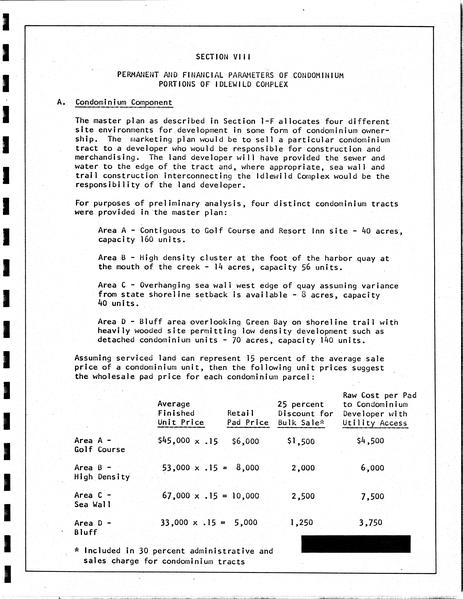 SECTION VIII

PERMANENT AND FINANCIAL PARAMETERS OF CONDOMINIUM PORTIONS OF IDLEWILD COMPLEX

A. Condominium Component

The master plan as described in Section I-F allocates four different site environments for development in some form of condominium ownership. The marketing plan would be to sell a particular condominium tract to a developer who would be responsible for construction and merchandising. The land developer will have provided the sewer and water to the edge of the tract and, where appropriate, sea wall and trail construction interconnecting the Idlewild Complex would be the responsibility of the land developer.

For purposes of preliminary analysis, four distinct condominium tracts were provided in the master plan:

Area A - Contiguous to Golf Course and Resort Inn site - 40 acres, capacity 160 units.

Area B - High density cluster at the foot of the harbor quay at the mouth of the creek - 14 acres, capacity 56 units.

Area C - Overhanging sea wall west edge of quay assuming variance from state shoreline setback is available - 8 acres, capacity 40 units.

Area D - Bluff area overlooking Green Bay on shoreline trail with heavily wooded site permitting low density development such as detached condominium units - 70 acres, capacity 140 units.

Assuming serviced land can represent 15 percent of the average sale price of a condominium unit, then the following unit prices suggest the wholesale pad price for each condominium parcel:

| | Average Finished Unit Price | Retail Pad Price | 25 percent Discount for Bulk Sale* | Raw Cost per Pad to Condominium Developer with Utility Access |
|---|---|---|---|---|
| Area A - Golf Course | $45,000 x .15 | $6,000 | $1,500 | $4,500 |
| Area B - High Density | 53,000 x .15 = | 8,000 | 2,000 | 6,000 |
| Area C - Sea Wall | 67,000 x .15 = | 10,000 | 2,500 | 7,500 |
| Area D - Bluff | 33,000 x .15 = | 5,000 | 1,250 | 3,750 |

* Included in 30 percent administrative and sales charge for condominium tracts